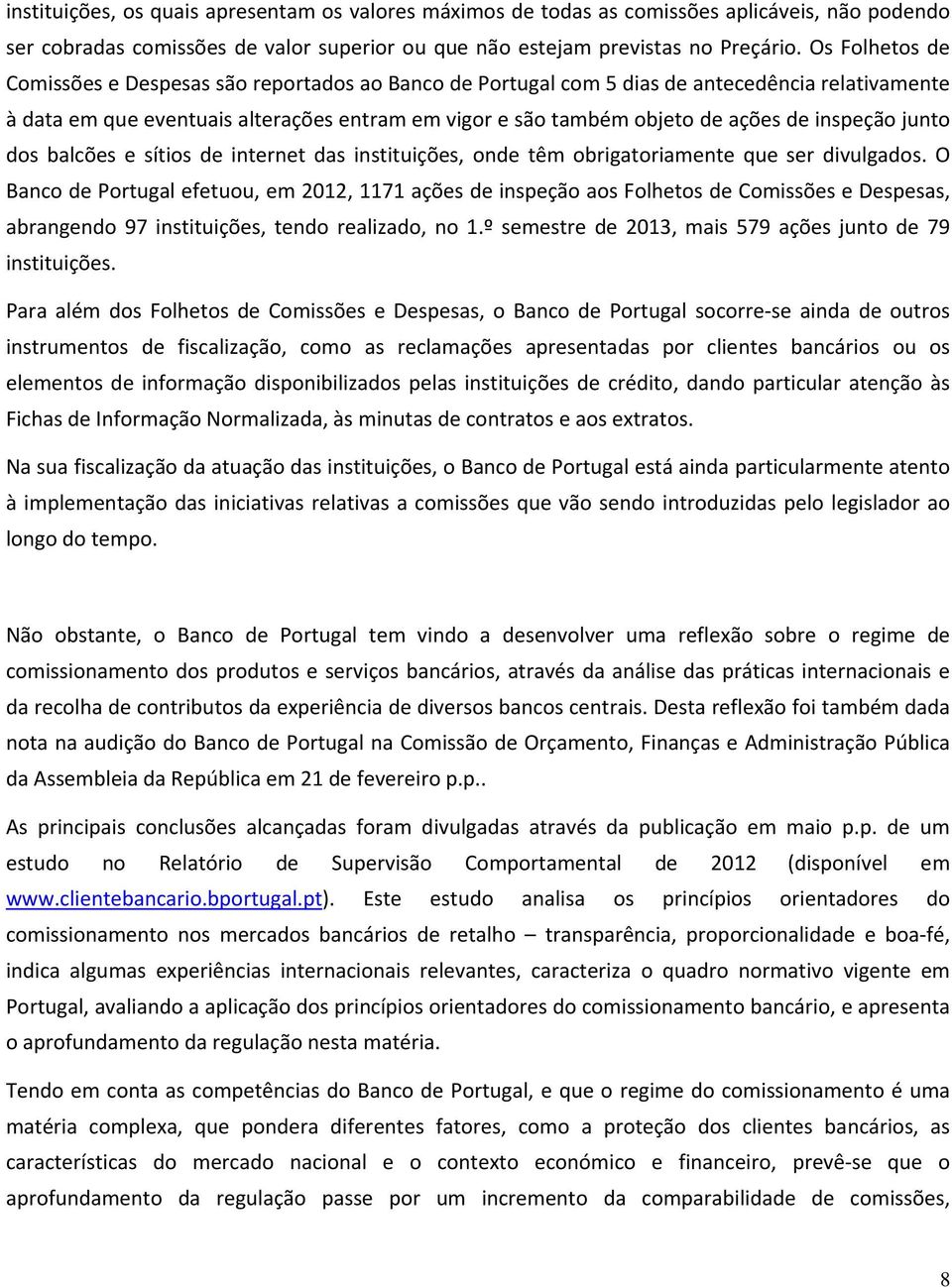 instituições, os quais apresentam os valores máximos de todas as comissões aplicáveis, não podendo ser cobradas comissões de valor superior ou que não estejam previstas no Preçário. Os Folhetos de Comissões e Despesas são reportados ao Banco de Portugal com 5 dias de antecedência relativamente à data em que eventuais alterações entram em vigor e são também objeto de ações de inspeção junto dos balcões e sítios de internet das instituições, onde têm obrigatoriamente que ser divulgados. O Banco de Portugal efetuou, em 2012, 1171 ações de inspeção aos Folhetos de Comissões e Despesas, abrangendo 97 instituições, tendo realizado, no 1.º semestre de 2013, mais 579 ações junto de 79 instituições.

Para além dos Folhetos de Comissões e Despesas, o Banco de Portugal socorre-se ainda de outros instrumentos de fiscalização, como as reclamações apresentadas por clientes bancários ou os elementos de informação disponibilizados pelas instituições de crédito, dando particular atenção às Fichas de Informação Normalizada, às minutas de contratos e aos extratos.

Na sua fiscalização da atuação das instituições, o Banco de Portugal está ainda particularmente atento à implementação das iniciativas relativas a comissões que vão sendo introduzidas pelo legislador ao longo do tempo.

Não obstante, o Banco de Portugal tem vindo a desenvolver uma reflexão sobre o regime de comissionamento dos produtos e serviços bancários, através da análise das práticas internacionais e da recolha de contributos da experiência de diversos bancos centrais. Desta reflexão foi também dada nota na audição do Banco de Portugal na Comissão de Orçamento, Finanças e Administração Pública da Assembleia da República em 21 de fevereiro p.p..

As principais conclusões alcançadas foram divulgadas através da publicação em maio p.p. de um estudo no Relatório de Supervisão Comportamental de 2012 (disponível em www.clientebancario.bportugal.pt). Este estudo analisa os princípios orientadores do comissionamento nos mercados bancários de retalho – transparência, proporcionalidade e boa-fé, indica algumas experiências internacionais relevantes, caracteriza o quadro normativo vigente em Portugal, avaliando a aplicação dos princípios orientadores do comissionamento bancário, e apresenta o aprofundamento da regulação nesta matéria.

Tendo em conta as competências do Banco de Portugal, e que o regime do comissionamento é uma matéria complexa, que pondera diferentes fatores, como a proteção dos clientes bancários, as características do mercado nacional e o contexto económico e financeiro, prevê-se que o aprofundamento da regulação passe por um incremento da comparabilidade de comissões,

8